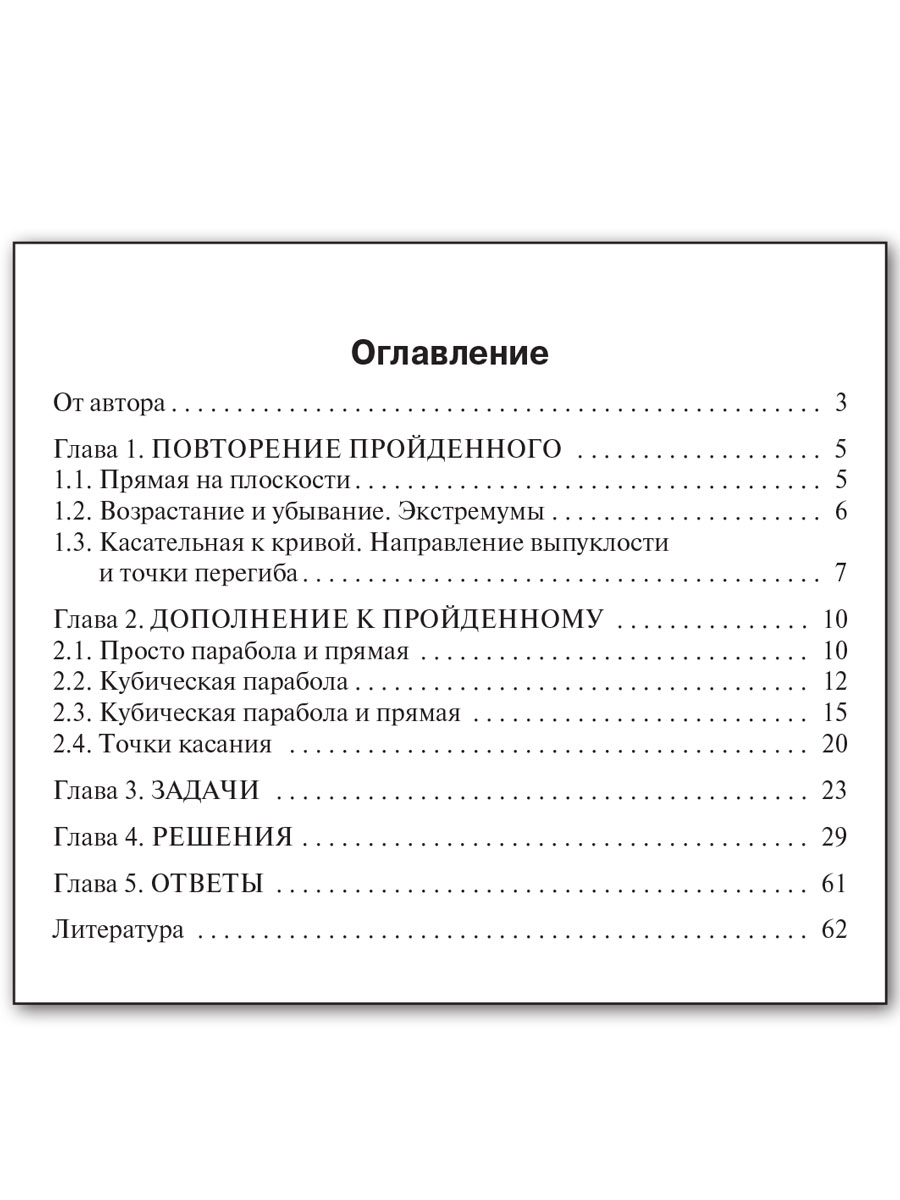 Оглавление

От автора 3

Глава 1. ПОВТОРЕНИЕ ПРОЙДЕННОГО 5
1.1. Прямая на плоскости 5
1.2. Возрастание и убывание. Экстремумы 6
1.3. Касательная к кривой. Направление выпуклости и точки перегиба 7

Глава 2. ДОПОЛНЕНИЕ К ПРОЙДЕННОМУ 10
2.1. Просто парабола и прямая 10
2.2. Кубическая парабола 12
2.3. Кубическая парабола и прямая 15
2.4. Точки касания 20

Глава 3. ЗАДАЧИ 23

Глава 4. РЕШЕНИЯ 29

Глава 5. ОТВЕТЫ 61

Литература 62